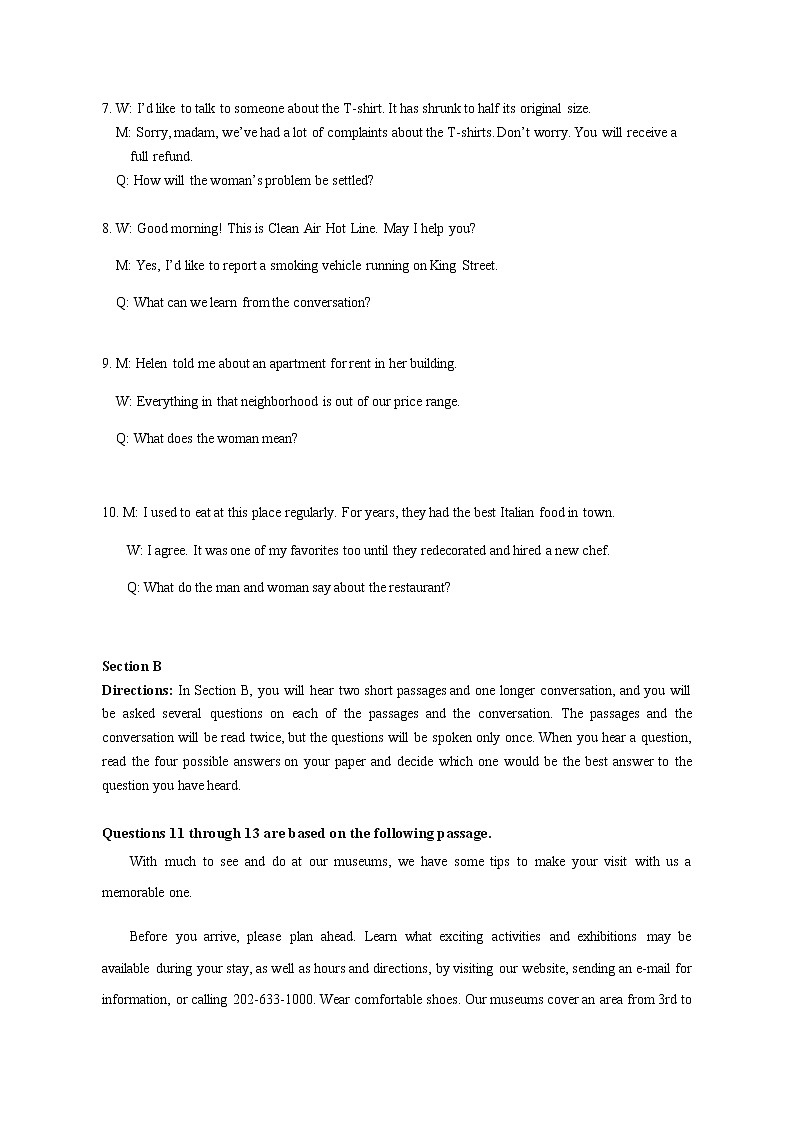 7. W: I'd like to talk to someone about the T-shirt. It has shrunk to half its original size.
M: Sorry, madam, we've had a lot of complaints about the T-shirts. Don't worry. You will receive a full refund.
Q: How will the woman's problem be settled?

8. W: Good morning! This is Clean Air Hot Line. May I help you?
M: Yes, I'd like to report a smoking vehicle running on King Street.
Q: What can we learn from the conversation?

9. M: Helen told me about an apartment for rent in her building.
W: Everything in that neighborhood is out of our price range.
Q: What does the woman mean?

10. M: I used to eat at this place regularly. For years, they had the best Italian food in town.
W: I agree. It was one of my favorites too until they redecorated and hired a new chef.
Q: What do the man and woman say about the restaurant?

Section B
Directions: In Section B, you will hear two short passages and one longer conversation, and you will be asked several questions on each of the passages and the conversation. The passages and the conversation will be read twice, but the questions will be spoken only once. When you hear a question, read the four possible answers on your paper and decide which one would be the best answer to the question you have heard.

Questions 11 through 13 are based on the following passage.
With much to see and do at our museums, we have some tips to make your visit with us a memorable one.

Before you arrive, please plan ahead. Learn what exciting activities and exhibitions may be available during your stay, as well as hours and directions, by visiting our website, sending an e-mail for information, or calling 202-633-1000. Wear comfortable shoes. Our museums cover an area from 3rd to